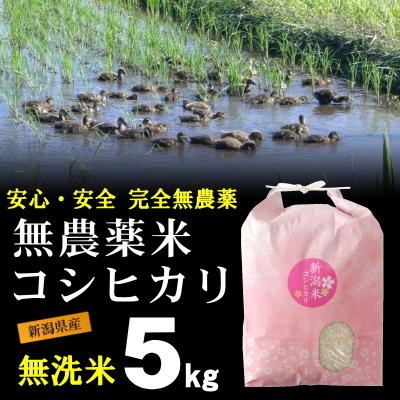 安心・安全 完全無農薬

無農薬米
コシヒカリ

新潟県産

無洗米 5kg

新潟米
コシヒカリ